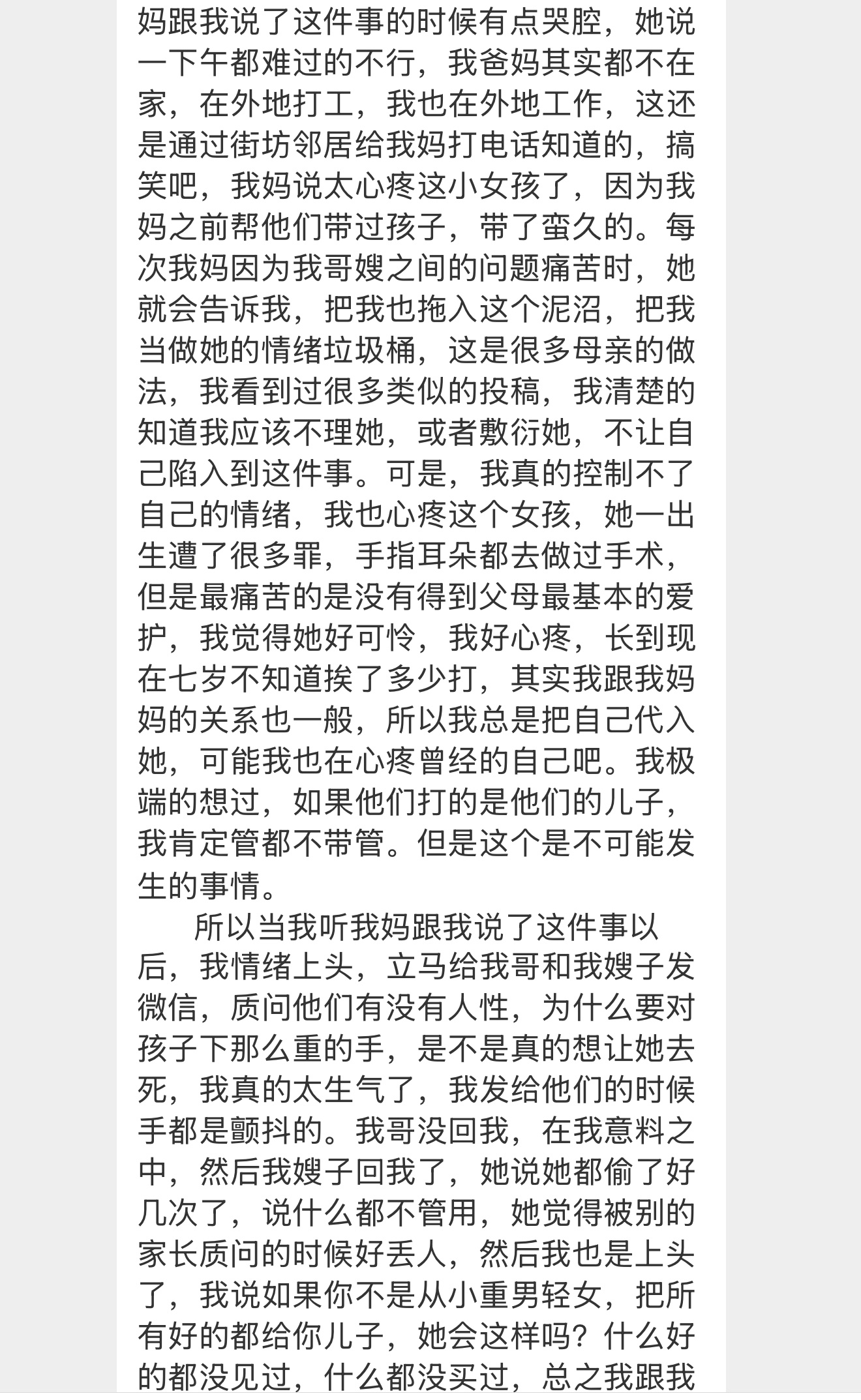 妈跟我说了这件事的时候有点哭腔，她说一下午都难过的不行，我爸妈其实都不在家，在外地打工，我也在外地工作，这还是通过街坊邻居给我妈打电话知道的，搞笑吧，我妈说太心疼这小女孩了，因为我妈之前帮他们带过孩子，带了蛮久的。每次我妈因为我哥嫂之间的问题痛苦时，她就会告诉我，把我也拖入这个泥沼，把我当做她的情绪垃圾桶，这是很多母亲的做法，我看到过很多类似的投稿，我清楚的知道我应该不理她，或者敷衍她，不让自己陷入到这件事。可是，我真的控制不了自己的情绪，我也心疼这个女孩，她一出生遭了很多罪，手指耳朵都去做过手术，但是最痛苦的是没有得到父母最基本的爱护，我觉得她好可怜，我好心疼，长到现在七岁不知道挨了多少打，其实我跟我妈妈的关系也一般，所以我总是把自己代入她，可能我也在心疼曾经的自己吧。我极端的想过，如果他们打的是他们的儿子，我肯定管都不带管。但是这个是不可能发生的事情。

所以当我听我妈跟我说了这件事以后，我情绪上头，立马给我哥和我嫂子发微信，质问他们有没有人性，为什么要对孩子下那么重的手，是不是真的想让她去死，我真的太生气了，我发给他们的时候手都是颤抖的。我哥没回我，在我意料之中，然后我嫂子回我了，她说她都偷了好几次了，说什么都不管用，她觉得被别的家长质问的时候好丢人，然后我也是上头了，我说如果你不是从小重男轻女，把所有好的都给你儿子，她会这样吗？什么好的都没见过，什么都没买过，总之我跟我